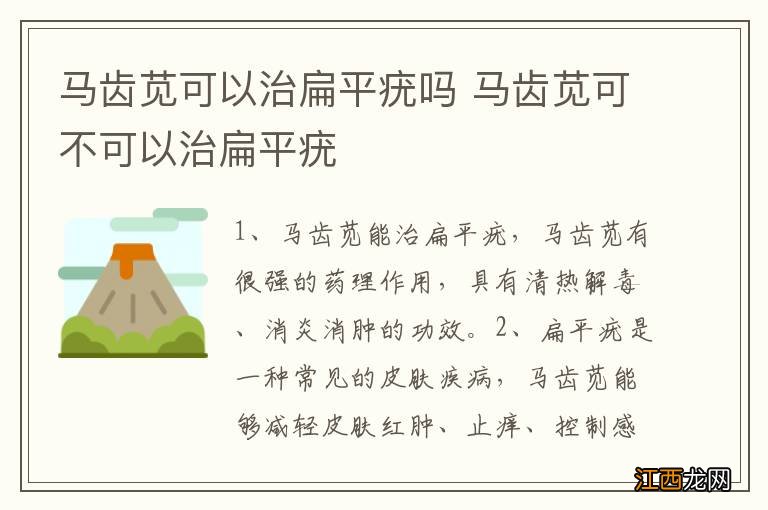 马齿苋可以治扁平疣吗 马齿苋可不可以治扁平疣

1、马齿苋能治扁平疣，马齿苋有很强的药理作用，具有清热解毒、消炎消肿的功效。2、扁平疣是一种常见的皮肤疾病，马齿苋能够减轻皮肤红肿、止痒、控制感

江西龙网